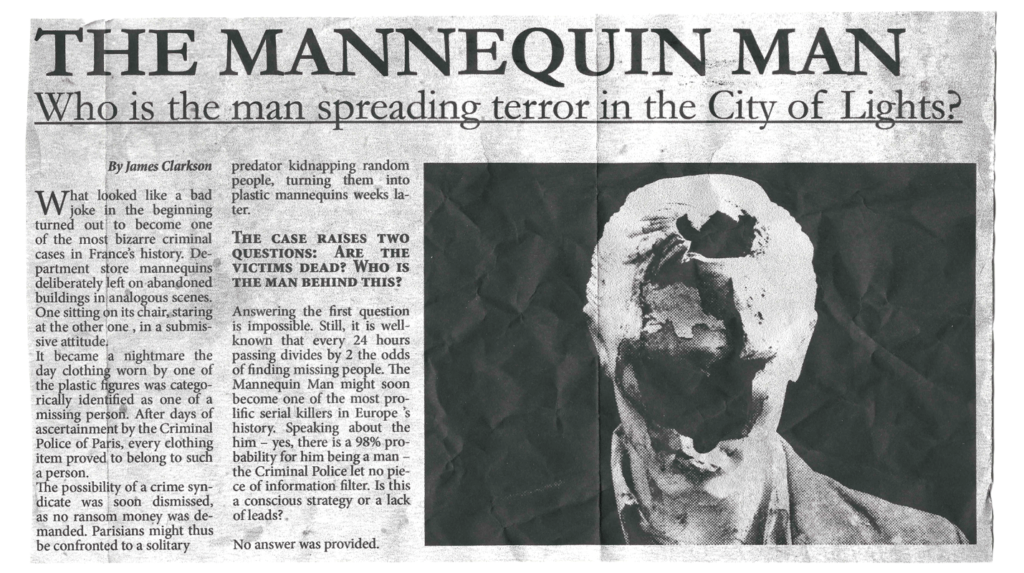 THE MANNEQUIN MAN

Who is the man spreading terror in the City of Lights?

By James Clarkson

What looked like a bad joke in the beginning turned out to become one of the most bizarre criminal cases in France's history. Department store mannequins deliberately left on abandoned buildings in analogous scenes. One sitting on its chair, staring at the other one , in a submissive attitude.
It became a nightmare the day clothing worn by one of the plastic figures was categorically identified as one of a missing person. After days of ascertainment by the Criminal Police of Paris, every clothing item proved to belong to such a person.
The possibility of a crime syndicate was soon dismissed, as no ransom money was demanded. Parisians might thus be confronted to a solitary predator kidnapping random people, turning them into plastic mannequins weeks later.

THE CASE RAISES TWO QUESTIONS: ARE THE VICTIMS DEAD? WHO IS THE MAN BEHIND THIS?

Answering the first question is impossible. Still, it is well-known that every 24 hours passing divides by 2 the odds of finding missing people. The Mannequin Man might soon become one of the most prolific serial killers in Europe 's history. Speaking about the him – yes, there is a 98% probability for him being a man – the Criminal Police let no piece of information filter. Is this a conscious strategy or a lack of leads?

No answer was provided.